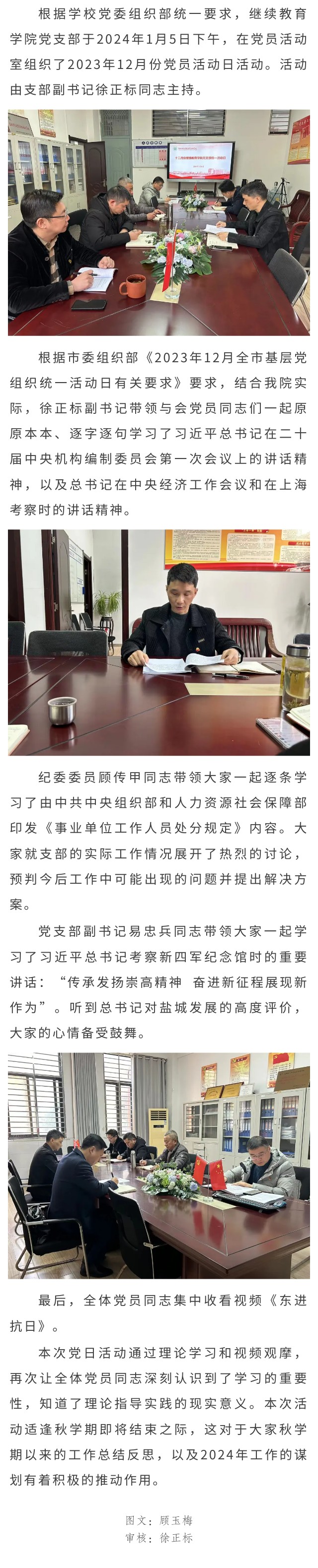 根据学校党委组织部统一要求，继续教育学院党支部于2024年1月5日下午，在党员活动室组织了2023年12月份党员活动日活动。活动由支部副书记徐正标同志主持。

根据市委组织部《2023年12月全市基层党组织统一活动日有关要求》要求，结合我院实际，徐正标副书记带领与会党员同志们一起原原本本、逐字逐句学习了习近平总书记在二十届中央机构编制委员会第一次会议上的讲话精神，以及总书记在中央经济工作会议和在上海考察时的讲话精神。

纪委委员顾传甲同志带领大家一起逐条学习了由中共中央组织部和人力资源社会保障部印发《事业单位工作人员处分规定》内容。大家就支部的实际工作情况展开了热烈的讨论，预判今后工作中可能出现的问题并提出解决方案。

党支部副书记易忠兵同志带领大家一起学习了习近平总书记考察新四军纪念馆时的重要讲话：“传承发扬崇高精神 奋进新征程展现新作为”。听到总书记对盐城发展的高度评价，大家的心情备受鼓舞。

最后，全体党员同志集中收看视频《东进抗日》。

本次党日活动通过理论学习和视频观摩，再次让全体党员同志深刻认识到了学习的重要性，知道了理论指导实践的现实意义。本次活动适逢秋学期即将结束之际，这对于大家秋学期以来的工作总结反思，以及2024年工作的谋划有着积极的推动作用。

图文：顾玉梅
审核：徐正标